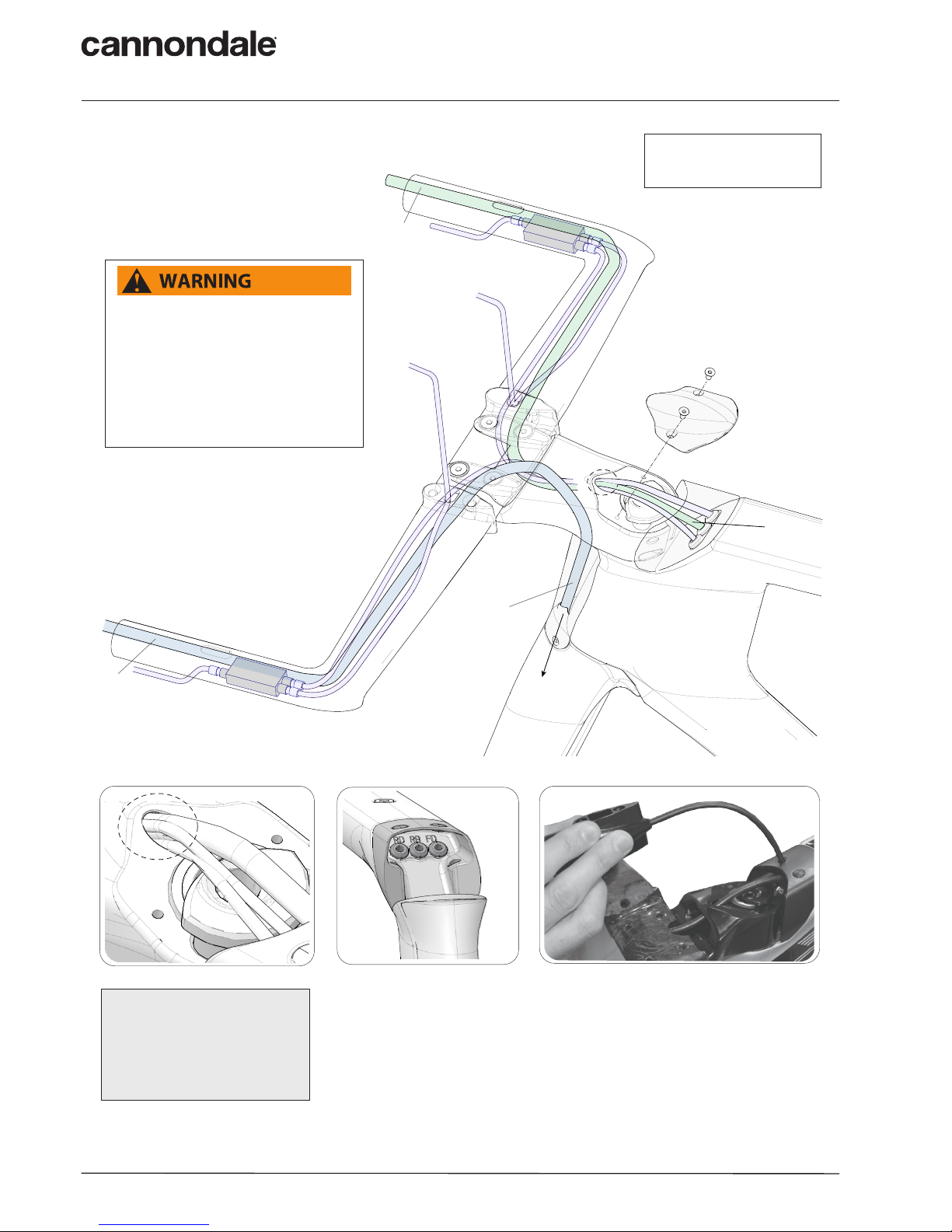 cannondale

WARNING

RD RB FD